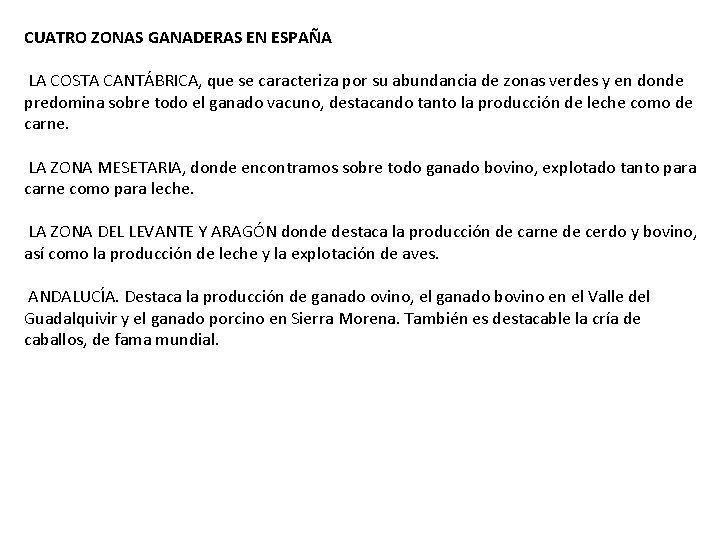 CUATRO ZONAS GANADERAS EN ESPAÑA

LA COSTA CANTÁBRICA, que se caracteriza por su abundancia de zonas verdes y en donde predomina sobre todo el ganado vacuno, destacando tanto la producción de leche como de carne.

LA ZONA MESETARIA, donde encontramos sobre todo ganado bovino, explotado tanto para carne como para leche.

LA ZONA DEL LEVANTE Y ARAGÓN donde destaca la producción de carne de cerdo y bovino, así como la producción de leche y la explotación de aves.

ANDALUCÍA. Destaca la producción de ganado ovino, el ganado bovino en el Valle del Guadalquivir y el ganado porcino en Sierra Morena. También es destacable la cría de caballos, de fama mundial.